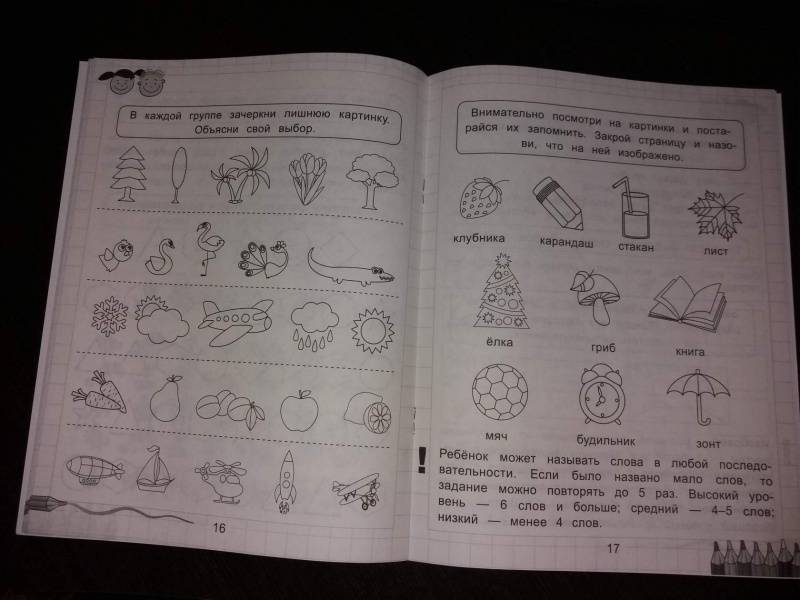 В каждой группе зачеркни лишнюю картинку. Объясни свой выбор.

16

Внимательно посмотри на картинки и постарайся их запомнить. Закрой страницу и назови, что на ней изображено.

клубника

карандаш

стакан

лист

ёлка

гриб

книга

мяч

будильник

зонт

!

Ребёнок может называть слова в любой последовательности. Если было названо мало слов, то задание можно повторять до 5 раз. Высокий уровень — 6 слов и больше; средний — 4–5 слов; низкий — менее 4 слов.

17